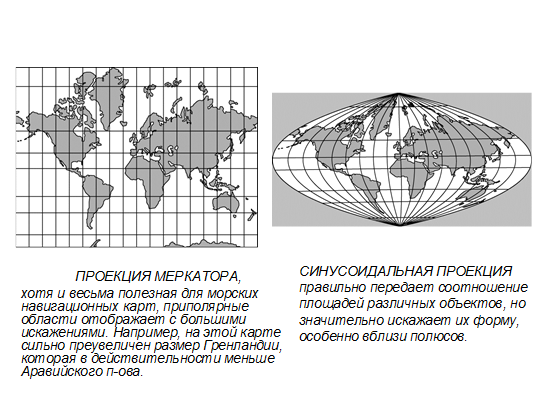 ПРОЕКЦИЯ МЕРКАТОРА,

хотя и весьма полезная для морских навигационных карт, приполярные области отображает с большими искажениями. Например, на этой карте сильно преувеличен размер Гренландии, которая в действительности меньше Аравийского п-ова.

СИНУСОИДАЛЬНАЯ ПРОЕКЦИЯ

правильно передает соотношение площадей различных объектов, но значительно искажает их форму, особенно вблизи полюсов.